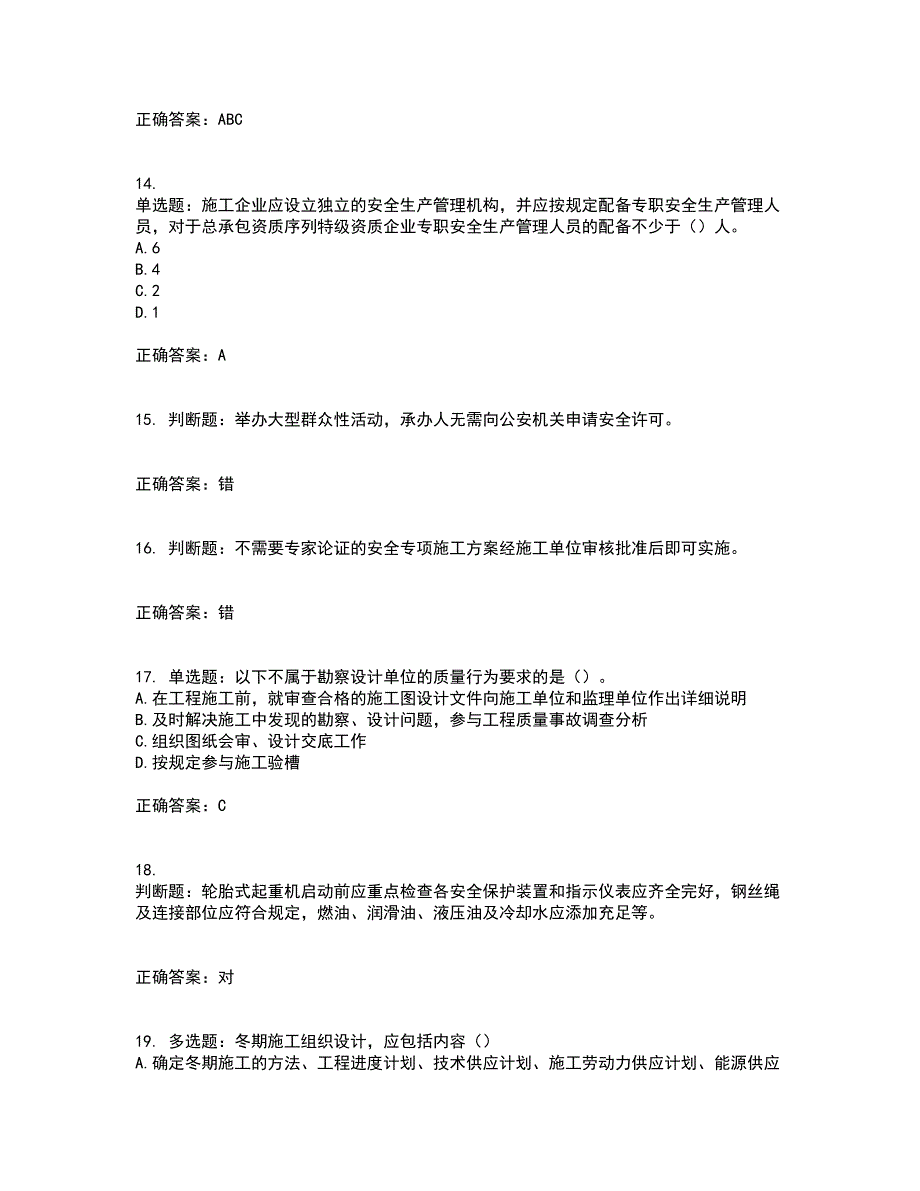 正确答案：ABC

14.
单选题：施工企业应设立独立的安全生产管理机构，并应按规定配备专职安全生产管理人员，对于总承包资质序列特级资质企业专职安全生产管理人员的配备不少于（）人。
A.6
B.4
C.2
D.1

正确答案：A

15. 判断题：举办大型群众性活动，承办人无需向公安机关申请安全许可。

正确答案：错

16. 判断题：不需要专家论证的安全专项施工方案经施工单位审核批准后即可实施。

正确答案：错

17. 单选题：以下不属于勘察设计单位的质量行为要求的是（）。
A.在工程施工前，就审查合格的施工图设计文件向施工单位和监理单位作出详细说明
B.及时解决施工中发现的勘察、设计问题，参与工程质量事故调查分析
C.组织图纸会审、设计交底工作
D.按规定参与施工验槽

正确答案：C

18.
判断题：轮胎式起重机启动前应重点检查各安全保护装置和指示仪表应齐全完好，钢丝绳及连接部位应符合规定，燃油、润滑油、液压油及冷却水应添加充足等。

正确答案：对

19. 多选题：冬期施工组织设计，应包括内容（）
A.确定冬期施工的方法、工程进度计划、技术供应计划、施工劳动力供应计划、能源供应